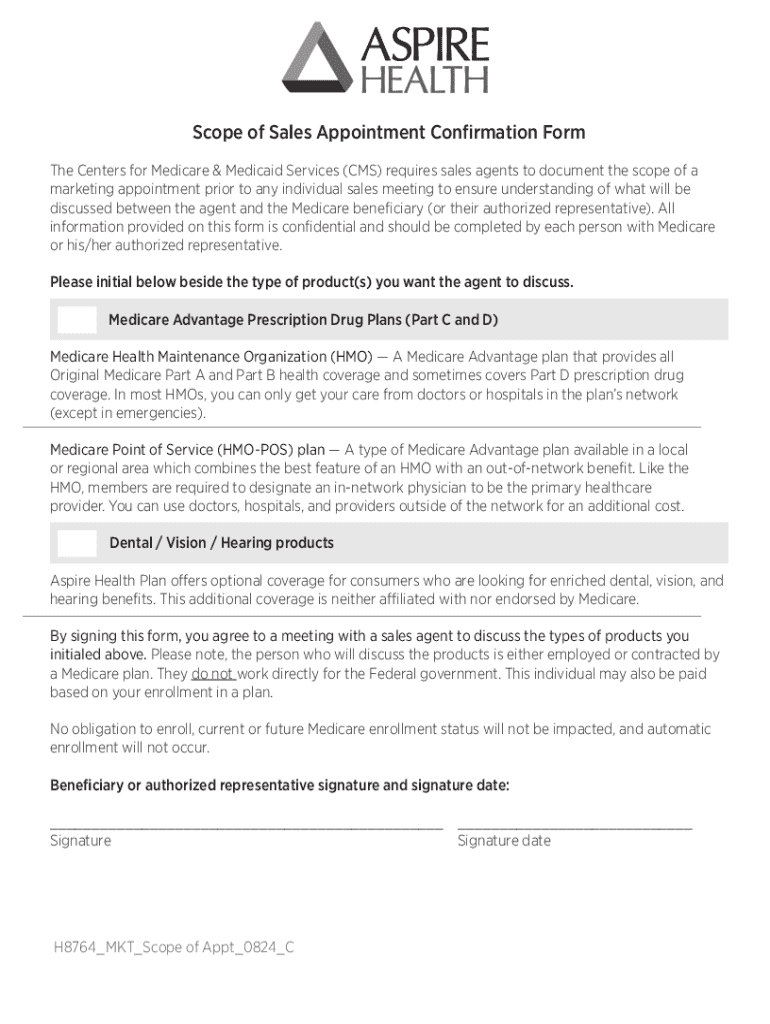 ASPIRE HEALTH

Scope of Sales Appointment Confirmation Form

The Centers for Medicare & Medicaid Services (CMS) requires sales agents to document the scope of a marketing appointment prior to any individual sales meeting to ensure understanding of what will be discussed between the agent and the Medicare beneficiary (or their authorized representative). All information provided on this form is confidential and should be completed by each person with Medicare or his/her authorized representative.

Please initial below beside the type of product(s) you want the agent to discuss.

Medicare Advantage Prescription Drug Plans (Part C and D)

Medicare Health Maintenance Organization (HMO) — A Medicare Advantage plan that provides all Original Medicare Part A and Part B health coverage and sometimes covers Part D prescription drug coverage. In most HMOs, you can only get your care from doctors or hospitals in the plan's network (except in emergencies).

Medicare Point of Service (HMO-POS) plan — A type of Medicare Advantage plan available in a local or regional area which combines the best feature of an HMO with an out-of-network benefit. Like the HMO, members are required to designate an in-network physician to be the primary healthcare provider. You can use doctors, hospitals, and providers outside of the network for an additional cost.

Dental / Vision / Hearing products

Aspire Health Plan offers optional coverage for consumers who are looking for enriched dental, vision, and hearing benefits. This additional coverage is neither affiliated with nor endorsed by Medicare.

By signing this form, you agree to a meeting with a sales agent to discuss the types of products you initialed above. Please note, the person who will discuss the products is either employed or contracted by a Medicare plan. They do not work directly for the Federal government. This individual may also be paid based on your enrollment in a plan.

No obligation to enroll, current or future Medicare enrollment status will not be impacted, and automatic enrollment will not occur.

Beneficiary or authorized representative signature and signature date:

Signature

Signature date

H8764_MKT_Scope of Appt_0824_C